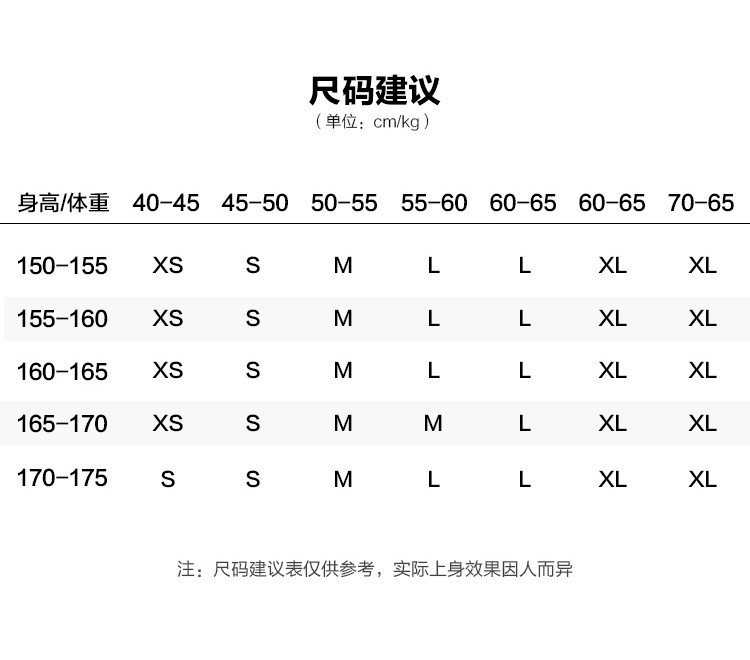 尺码建议

（单位：cm/kg）

| 身高/体重 | 40-45 | 45-50 | 50-55 | 55-60 | 60-65 | 60-65 | 70-65 |
|---|---|---|---|---|---|---|---|
| 150-155 | XS | S | M | L | L | XL | XL |
| 155-160 | XS | S | M | L | L | XL | XL |
| 160-165 | XS | S | M | L | L | XL | XL |
| 165-170 | XS | S | M | M | L | XL | XL |
| 170-175 | S | S | M | L | L | XL | XL |

注：尺码建议表仅供参考，实际上身效果因人而异